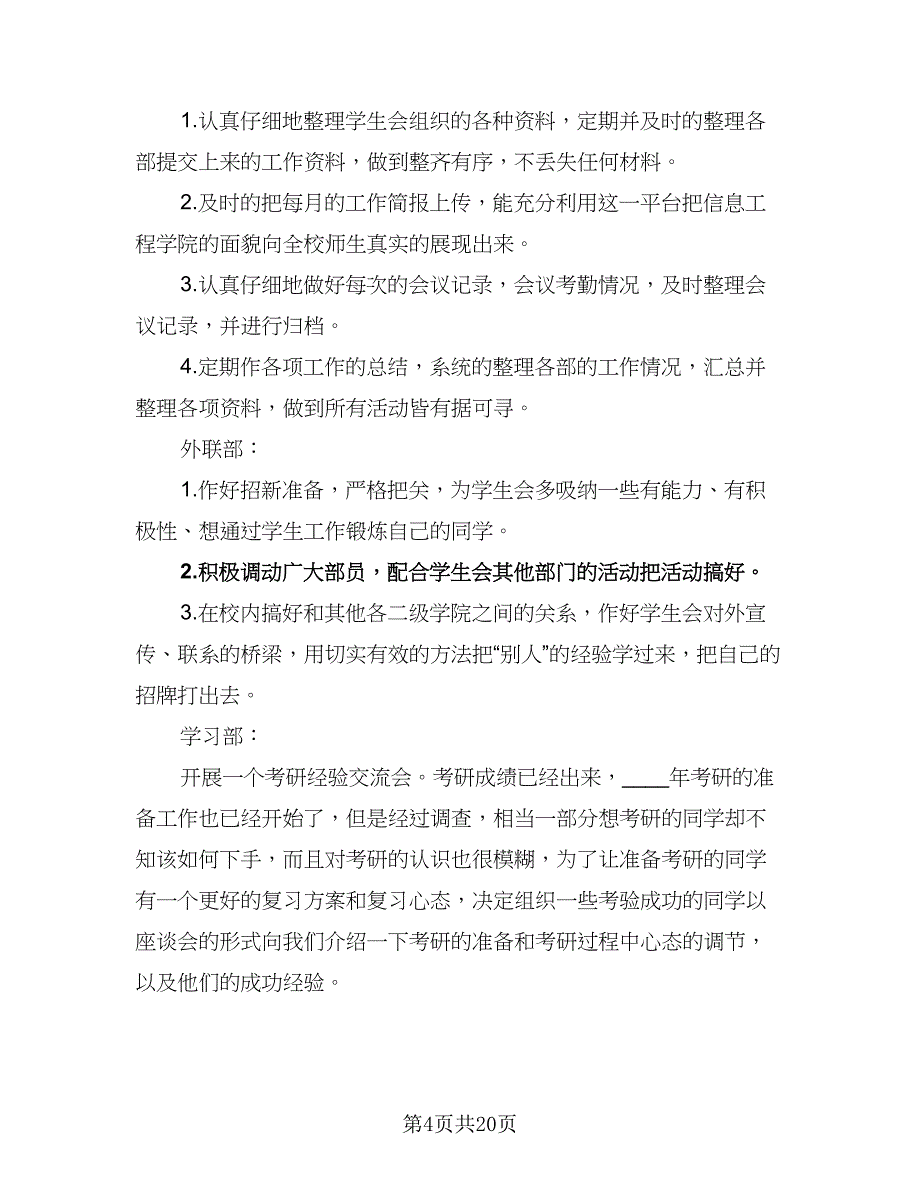 1.认真仔细地整理学生会组织的各种资料，定期并及时的整理各部提交上来的工作资料，做到整齐有序，不丢失任何材料。

2.及时的把每月的工作简报上传，能充分利用这一平台把信息工程学院的面貌向全校师生真实的展现出来。

3.认真仔细地做好每次的会议记录，会议考勤情况，及时整理会议记录，并进行归档。

4.定期作各项工作的总结，系统的整理各部的工作情况，汇总并整理各项资料，做到所有活动皆有据可寻。

外联部：

1.作好招新准备，严格把关，为学生会多吸纳一些有能力、有积极性、想通过学生工作锻炼自己的同学。

2.积极调动广大部员，配合学生会其他部门的活动把活动搞好。

3.在校内搞好和其他各二级学院之间的关系，作好学生会对外宣传、联系的桥梁，用切实有效的方法把“别人”的经验学过来，把自己的招牌打出去。

学习部：

开展一个考研经验交流会。考研成绩已经出来，____年考研的准备工作也已经开始了，但是经过调查，相当一部分想考研的同学却不知该如何下手，而且对考研的认识也很模糊，为了让准备考研的同学有一个更好的复习方案和复习心态，决定组织一些考验成功的同学以座谈会的形式向我们介绍一下考研的准备和考研过程中心态的调节，以及他们的成功经验。

第4页共20页